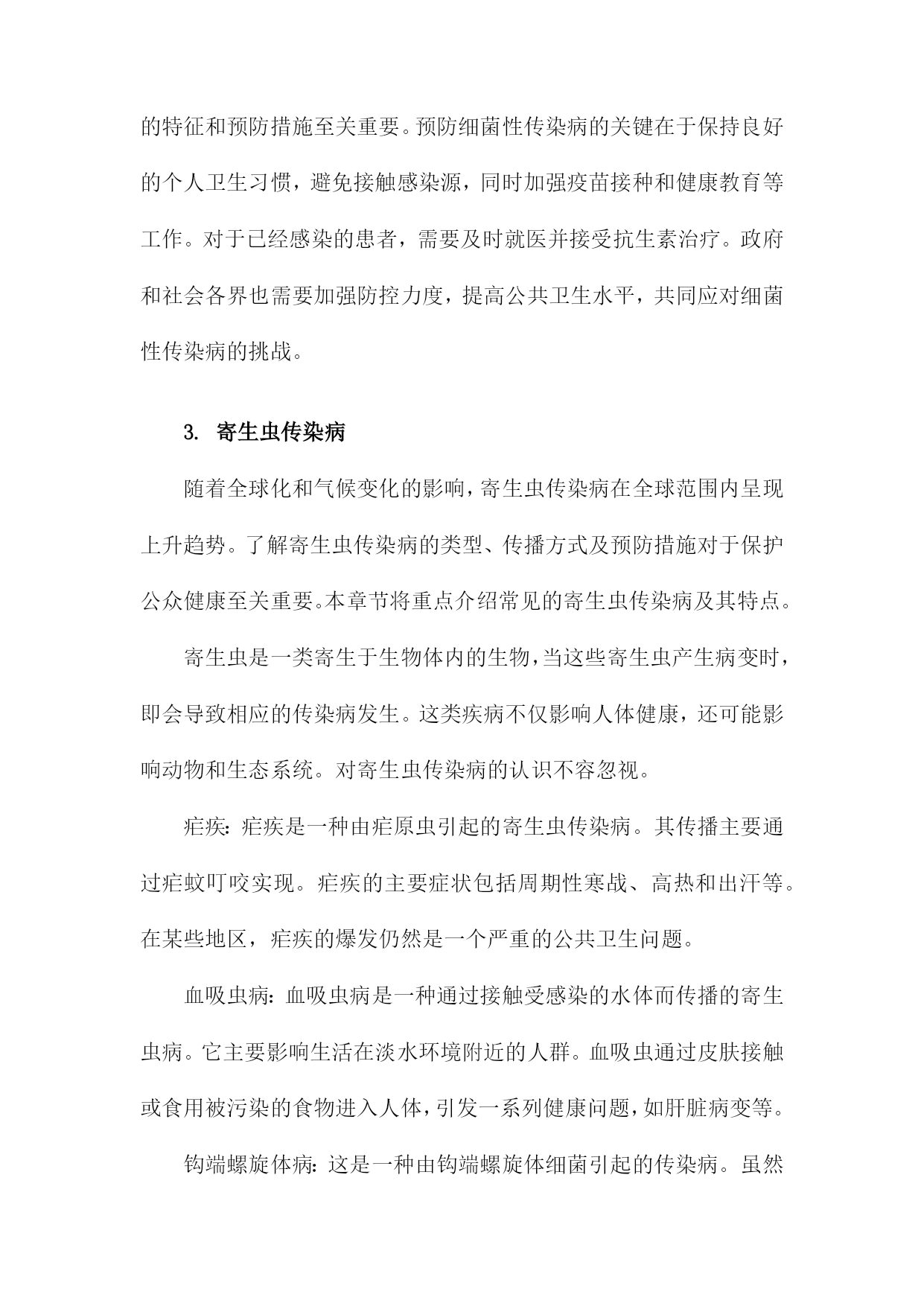 的特征和预防措施至关重要。预防细菌性传染病的关键在于保持良好的个人卫生习惯，避免接触感染源，同时加强疫苗接种和健康教育等工作。对于已经感染的患者，需要及时就医并接受抗生素治疗。政府和社会各界也需要加强防控力度，提高公共卫生水平，共同应对细菌性传染病的挑战。

3. 寄生虫传染病

随着全球化和气候变化的影响，寄生虫传染病在全球范围内呈现上升趋势。了解寄生虫传染病的类型、传播方式及预防措施对于保护公众健康至关重要。本章节将重点介绍常见的寄生虫传染病及其特点。

寄生虫是一类寄生于生物体内的生物，当这些寄生虫产生病变时，即会导致相应的传染病发生。这类疾病不仅影响人体健康，还可能影响动物和生态系统。对寄生虫传染病的认识不容忽视。

疟疾：疟疾是一种由疟原虫引起的寄生虫传染病。其传播主要通过疟蚊叮咬实现。疟疾的主要症状包括周期性寒战、高热和出汗等。在某些地区，疟疾的爆发仍然是一个严重的公共卫生问题。

血吸虫病：血吸虫病是一种通过接触受感染的水体而传播的寄生虫病。它主要影响生活在淡水环境附近的人群。血吸虫通过皮肤接触或食用被污染的食物进入人体，引发一系列健康问题，如肝脏病变等。

钩端螺旋体病：这是一种由钩端螺旋体细菌引起的传染病。虽然